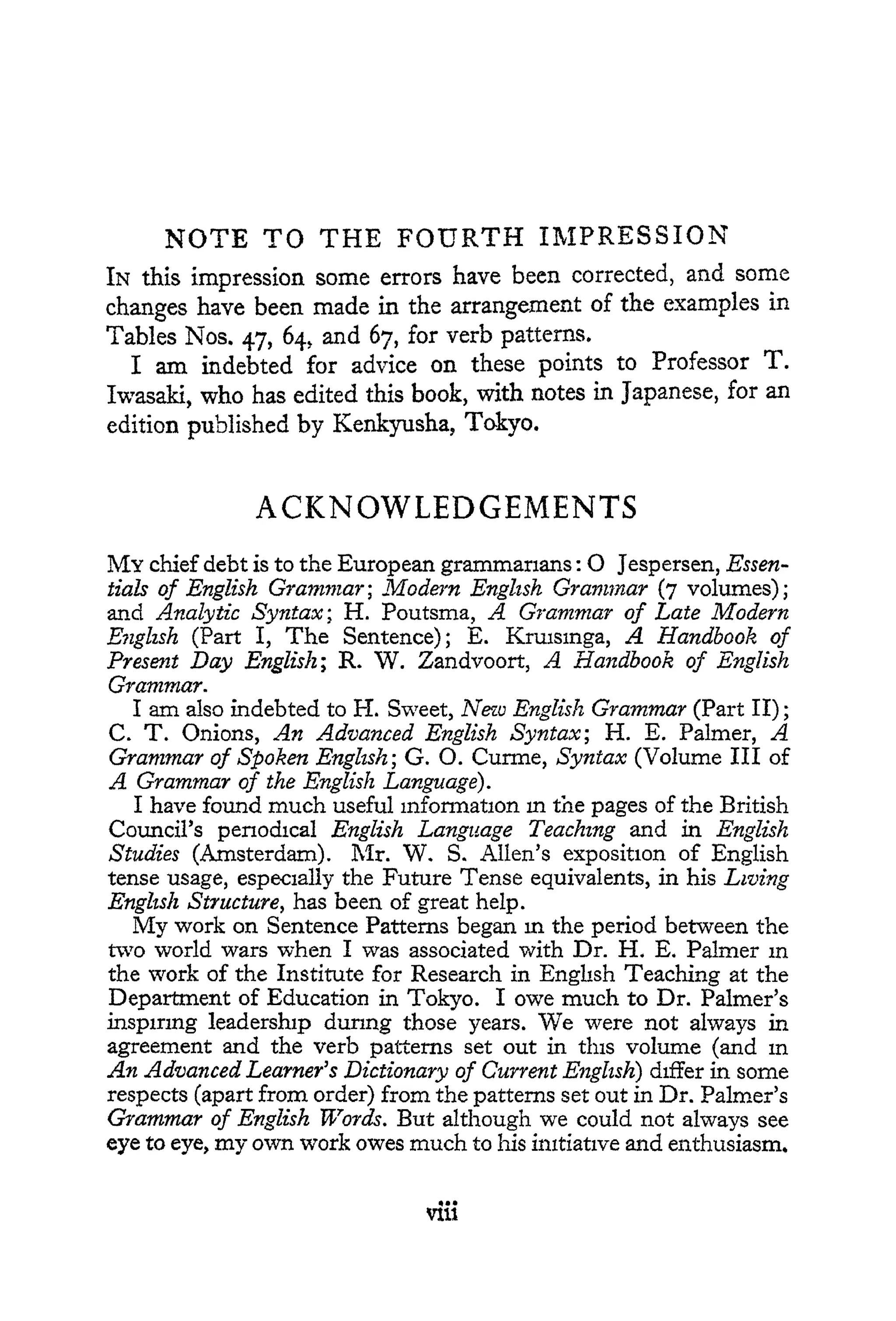 NOTE TO THE FOURTH IMPRESSION

In this impression some errors have been corrected, and some changes have been made in the arrangement of the examples in Tables Nos. 47, 64, and 67, for verb patterns.

I am indebted for advice on these points to Professor T. Iwasaki, who has edited this book, with notes in Japanese, for an edition published by Kenkyusha, Tokyo.

ACKNOWLEDGEMENTS

My chief debt is to the European grammarians: O Jespersen, Essentials of English Grammar; Modern English Grammar (7 volumes); and Analytic Syntax; H. Poutsma, A Grammar of Late Modern English (Part I, The Sentence); E. Kruisinga, A Handbook of Present Day English; R. W. Zandvoort, A Handbook of English Grammar.

I am also indebted to H. Sweet, New English Grammar (Part II); C. T. Onions, An Advanced English Syntax; H. E. Palmer, A Grammar of Spoken English; G. O. Curme, Syntax (Volume III of A Grammar of the English Language).

I have found much useful information in the pages of the British Council's periodical English Language Teaching and in English Studies (Amsterdam). Mr. W. S. Allen's exposition of English tense usage, especially the Future Tense equivalents, in his Living English Structure, has been of great help.

My work on Sentence Patterns began in the period between the two world wars when I was associated with Dr. H. E. Palmer in the work of the Institute for Research in English Teaching at the Department of Education in Tokyo. I owe much to Dr. Palmer's inspiring leadership during those years. We were not always in agreement and the verb patterns set out in this volume (and in An Advanced Learner's Dictionary of Current English) differ in some respects (apart from order) from the patterns set out in Dr. Palmer's Grammar of English Words. But although we could not always see eye to eye, my own work owes much to his initiative and enthusiasm.

viii